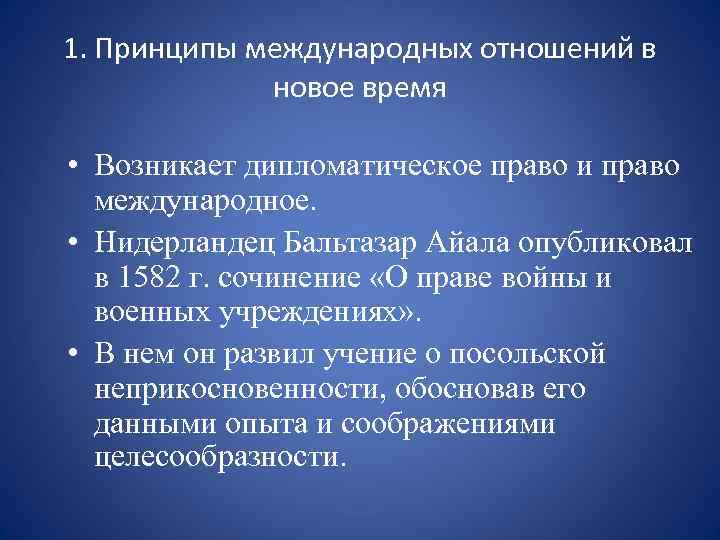 1. Принципы международных отношений в новое время

• Возникает дипломатическое право и право международное.
• Нидерландец Бальтазар Айала опубликовал в 1582 г. сочинение «О праве войны и военных учреждениях».
• В нем он развил учение о посольской неприкосновенности, обосновав его данными опыта и соображениями целесообразности.